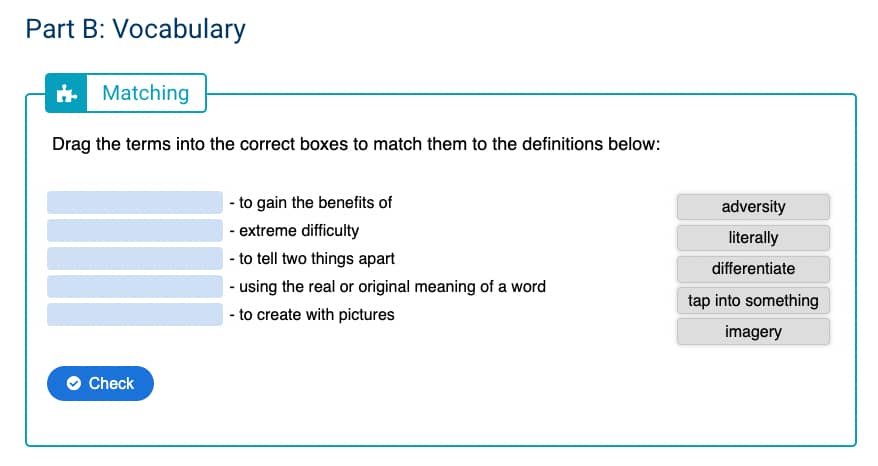 Part B: Vocabulary

Matching

Drag the terms into the correct boxes to match them to the definitions below:

- to gain the benefits of
- extreme difficulty
- to tell two things apart
- using the real or original meaning of a word
- to create with pictures

adversity
literally
differentiate
tap into something
imagery

Check